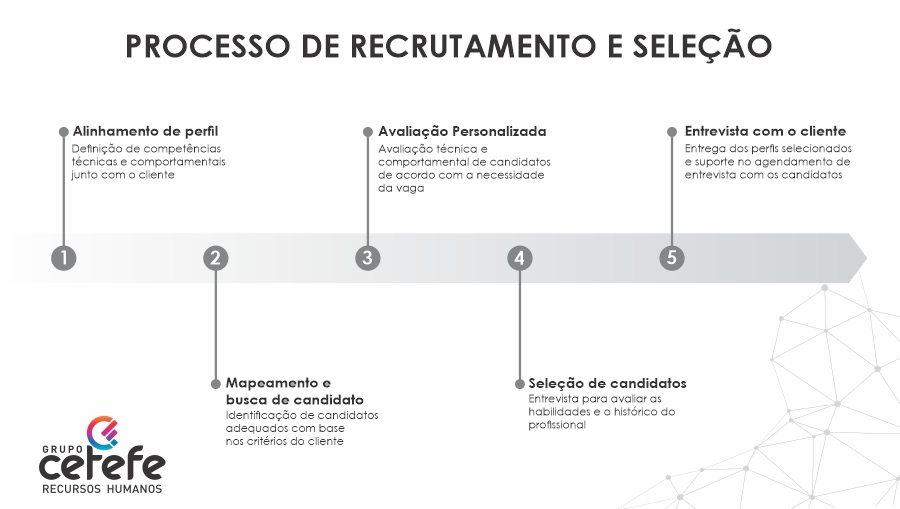 PROCESSO DE RECRUTAMENTO E SELEÇÃO

Alinhamento de perfil
Definição de competências técnicas e comportamentais junto com o cliente

Avaliação Personalizada
Avaliação técnica e comportamental de candidatos de acordo com a necessidade da vaga

Entrevista com o cliente
Entrega dos perfis selecionados e suporte no agendamento de entrevista com os candidatos

1

2

3

4

5

Mapeamento e busca de candidato
Identificação de candidatos adequados com base nos critérios do cliente

Seleção de candidatos
Entrevista para avaliar as habilidades e o histórico do profissional

GRUPO cetefe RECURSOS HUMANOS